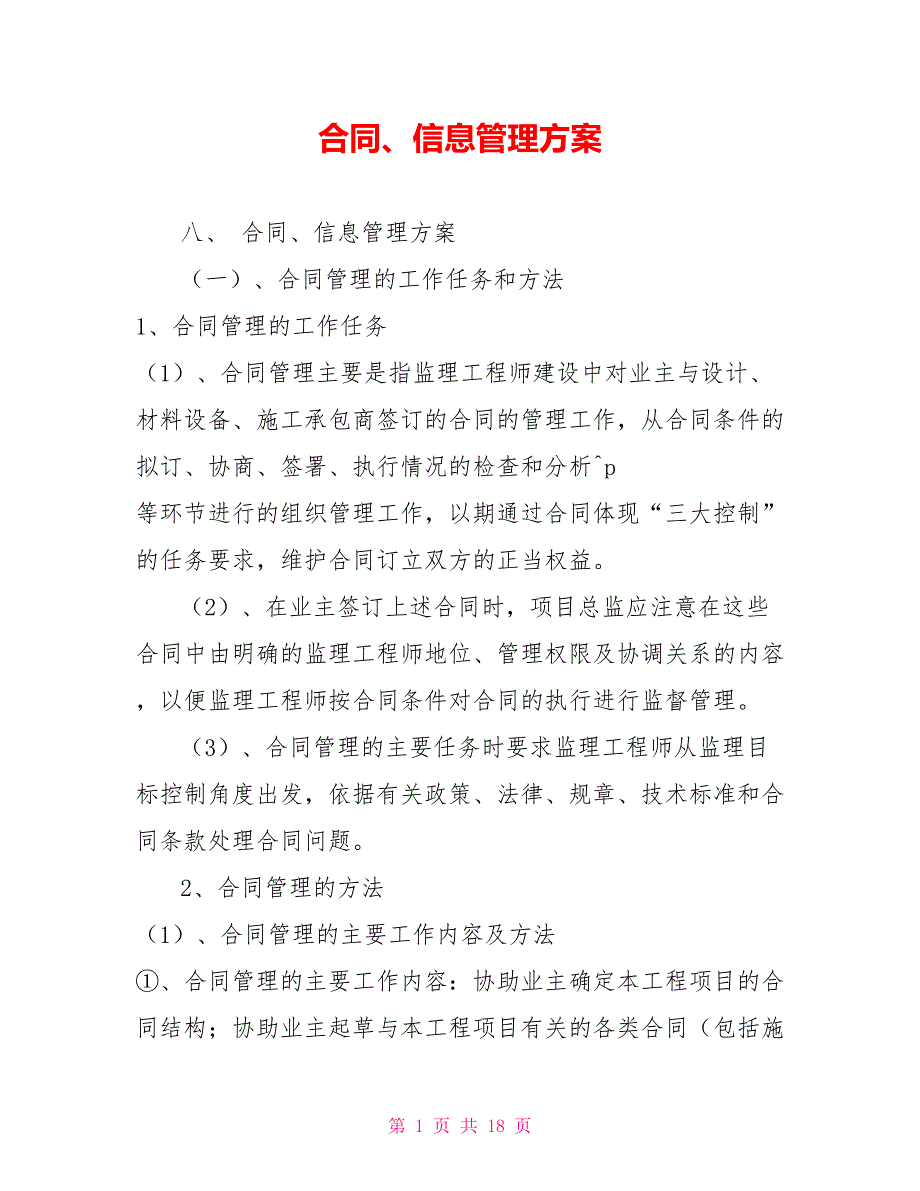 合同、信息管理方案

八、 合同、信息管理方案

（一）、合同管理的工作任务和方法

1、合同管理的工作任务

（1）、合同管理主要是指监理工程师建设中对业主与设计、材料设备、施工承包商签订的合同的管理工作，从合同条件的拟订、协商、签署、执行情况的检查和分析^p

等环节进行的组织管理工作，以期通过合同体现“三大控制”的任务要求，维护合同订立双方的正当权益。

（2）、在业主签订上述合同时，项目总监应注意在这些合同中由明确的监理工程师地位、管理权限及协调关系的内容，以便监理工程师按合同条件对合同的执行进行监督管理。

（3）、合同管理的主要任务时要求监理工程师从监理目标控制角度出发，依据有关政策、法律、规章、技术标准和合同条款处理合同问题。

2、合同管理的方法

（1）、合同管理的主要工作内容及方法

①、合同管理的主要工作内容：协助业主确定本工程项目的合同结构；协助业主起草与本工程项目有关的各类合同（包括施

第 1 页 共 18 页